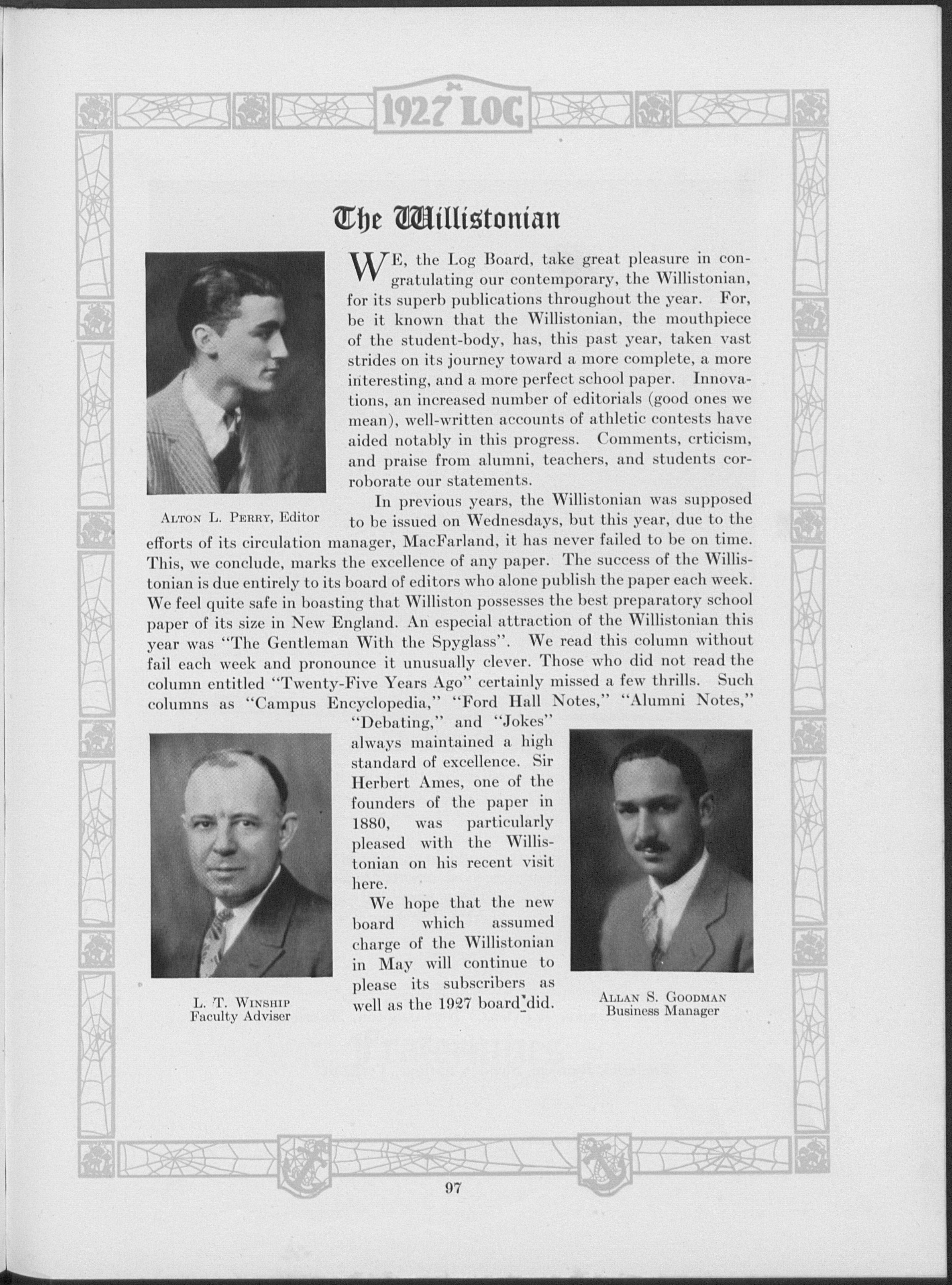 1927 LOG

The Willistonian

WE, the Log Board, take great pleasure in congratulating our contemporary, the Willistonian, for its superb publications throughout the year. For, be it known that the Willistonian, the mouthpiece of the student-body, has, this past year, taken vast strides on its journey toward a more complete, a more interesting, and a more perfect school paper. Innovations, an increased number of editorials (good ones we mean), well-written accounts of athletic contests have aided notably in this progress. Comments, crticism, and praise from alumni, teachers, and students corroborate our statements.

ALTON L. PERRY, Editor

In previous years, the Willistonian was supposed to be issued on Wednesdays, but this year, due to the efforts of its circulation manager, MacFarland, it has never failed to be on time. This, we conclude, marks the excellence of any paper. The success of the Willistonian is due entirely to its board of editors who alone publish the paper each week. We feel quite safe in boasting that Williston possesses the best preparatory school paper of its size in New England. An especial attraction of the Willistonian this year was "The Gentleman With the Spyglass". We read this column without fail each week and pronounce it unusually clever. Those who did not read the column entitled "Twenty-Five Years Ago" certainly missed a few thrills. Such columns as "Campus Encyclopedia," "Ford Hall Notes," "Alumni Notes," "Debating," and "Jokes" always maintained a high standard of excellence. Sir Herbert Ames, one of the founders of the paper in 1880, was particularly pleased with the Willistonian on his recent visit here.

We hope that the new board which assumed charge of the Willistonian in May will continue to please its subscribers as well as the 1927 board did.

L. T. WINSHIP
Faculty Adviser

ALLAN S. GOODMAN
Business Manager

97